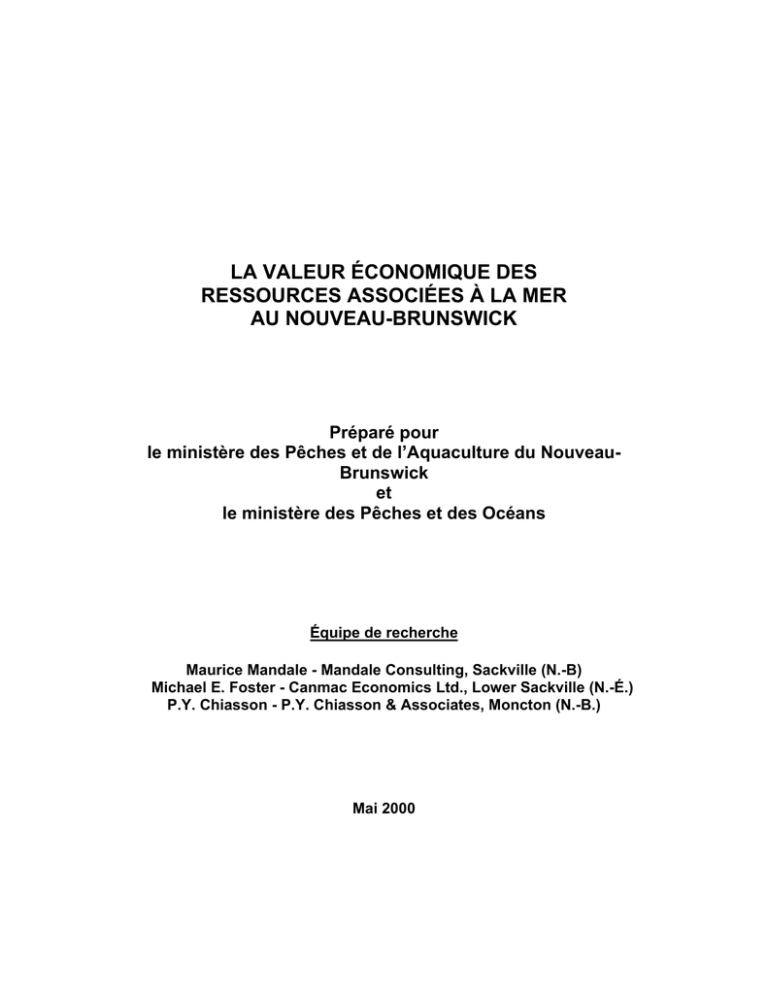 LA VALEUR ÉCONOMIQUE DES RESSOURCES ASSOCIÉES À LA MER AU NOUVEAU-BRUNSWICK

Préparé pour
le ministère des Pêches et de l'Aquaculture du Nouveau-Brunswick
et
le ministère des Pêches et des Océans

Équipe de recherche

Maurice Mandale - Mandale Consulting, Sackville (N.-B)
Michael E. Foster - Canmac Economics Ltd., Lower Sackville (N.-É.)
P.Y. Chiasson - P.Y. Chiasson & Associates, Moncton (N.-B.)

Mai 2000